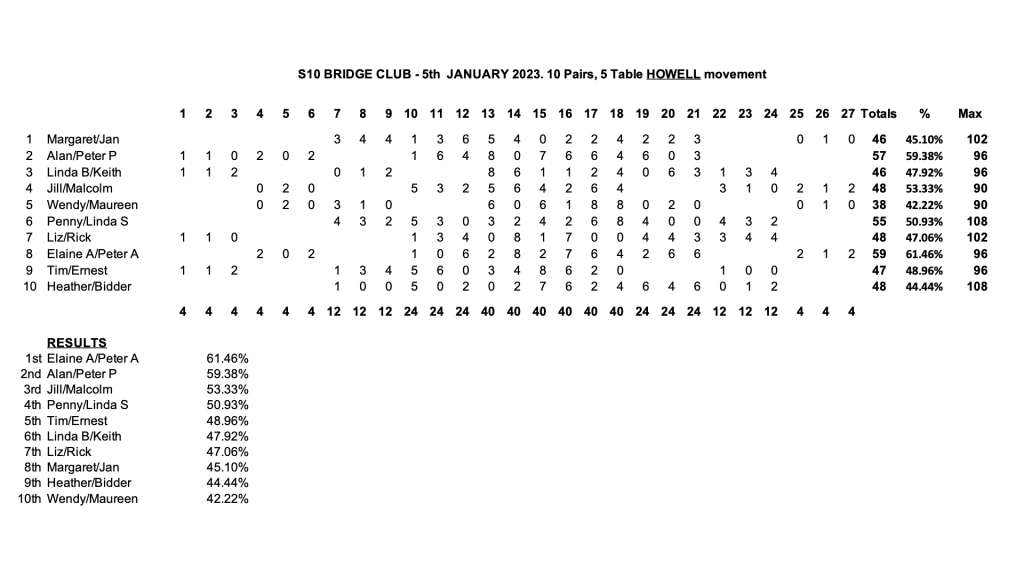 S10 BRIDGE CLUB - 5th JANUARY 2023. 10 Pairs, 5 Table HOWELL movement

| | | 1 | 2 | 3 | 4 | 5 | 6 | 7 | 8 | 9 | 10 | 11 | 12 | 13 | 14 | 15 | 16 | 17 | 18 | 19 | 20 | 21 | 22 | 23 | 24 | 25 | 26 | 27 | Totals | % | Max |
|---|---|---|---|---|---|---|---|---|---|---|---|---|---|---|---|---|---|---|---|---|---|---|---|---|---|---|---|---|---|---|---|
| 1 | Margaret/Jan | | | | | | | 3 | 4 | 4 | 1 | 3 | 6 | 5 | 4 | 0 | 2 | 2 | 4 | 2 | 2 | 3 | | | | 0 | 1 | 0 | 46 | 45.10% | 102 |
| 2 | Alan/Peter P | 1 | 1 | 0 | 2 | 0 | 2 | | | | 1 | 6 | 4 | 8 | 0 | 7 | 6 | 6 | 4 | 6 | 0 | 3 | | | | | | | 57 | 59.38% | 96 |
| 3 | Linda B/Keith | 1 | 1 | 2 | | | | 0 | 1 | 2 | | | | 8 | 6 | 1 | 1 | 2 | 4 | 0 | 6 | 3 | 1 | 3 | 4 | | | | 46 | 47.92% | 96 |
| 4 | Jill/Malcolm | | | | 0 | 2 | 0 | | | | 5 | 3 | 2 | 5 | 6 | 4 | 2 | 6 | 4 | | | | 3 | 1 | 0 | 2 | 1 | 2 | 48 | 53.33% | 90 |
| 5 | Wendy/Maureen | | | | 0 | 2 | 0 | 3 | 1 | 0 | | | | 6 | 0 | 6 | 1 | 8 | 8 | 0 | 2 | 0 | | | | 0 | 1 | 0 | 38 | 42.22% | 90 |
| 6 | Penny/Linda S | | | | | | | 4 | 3 | 2 | 5 | 3 | 0 | 3 | 2 | 4 | 2 | 6 | 8 | 4 | 0 | 0 | 4 | 3 | 2 | | | | 55 | 50.93% | 108 |
| 7 | Liz/Rick | 1 | 1 | 0 | | | | | | | 1 | 3 | 4 | 0 | 8 | 1 | 7 | 0 | 0 | 4 | 4 | 3 | 3 | 4 | 4 | | | | 48 | 47.06% | 102 |
| 8 | Elaine A/Peter A | | | | 2 | 0 | 2 | | | | 1 | 0 | 6 | 2 | 8 | 2 | 7 | 6 | 4 | 2 | 6 | 6 | | | | 2 | 1 | 2 | 59 | 61.46% | 96 |
| 9 | Tim/Ernest | 1 | 1 | 2 | | | | 1 | 3 | 4 | 5 | 6 | 0 | 3 | 4 | 8 | 6 | 2 | 0 | | | | 1 | 0 | 0 | | | | 47 | 48.96% | 96 |
| 10 | Heather/Bidder | | | | | | | 1 | 0 | 0 | 5 | 0 | 2 | 0 | 2 | 7 | 6 | 2 | 4 | 6 | 4 | 6 | 0 | 1 | 2 | | | | 48 | 44.44% | 108 |
| | | 4 | 4 | 4 | 4 | 4 | 4 | 12 | 12 | 12 | 24 | 24 | 24 | 40 | 40 | 40 | 40 | 40 | 40 | 24 | 24 | 24 | 12 | 12 | 12 | 4 | 4 | 4 | | | |

RESULTS
| | | |
|---|---|---|
| 1st | Elaine A/Peter A | 61.46% |
| 2nd | Alan/Peter P | 59.38% |
| 3rd | Jill/Malcolm | 53.33% |
| 4th | Penny/Linda S | 50.93% |
| 5th | Tim/Ernest | 48.96% |
| 6th | Linda B/Keith | 47.92% |
| 7th | Liz/Rick | 47.06% |
| 8th | Margaret/Jan | 45.10% |
| 9th | Heather/Bidder | 44.44% |
| 10th | Wendy/Maureen | 42.22% |